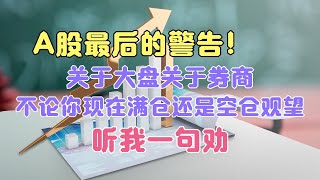 A股最后的警告！

关于大盘关于券商

不论你现在满仓还是空仓观望

听我一句劝